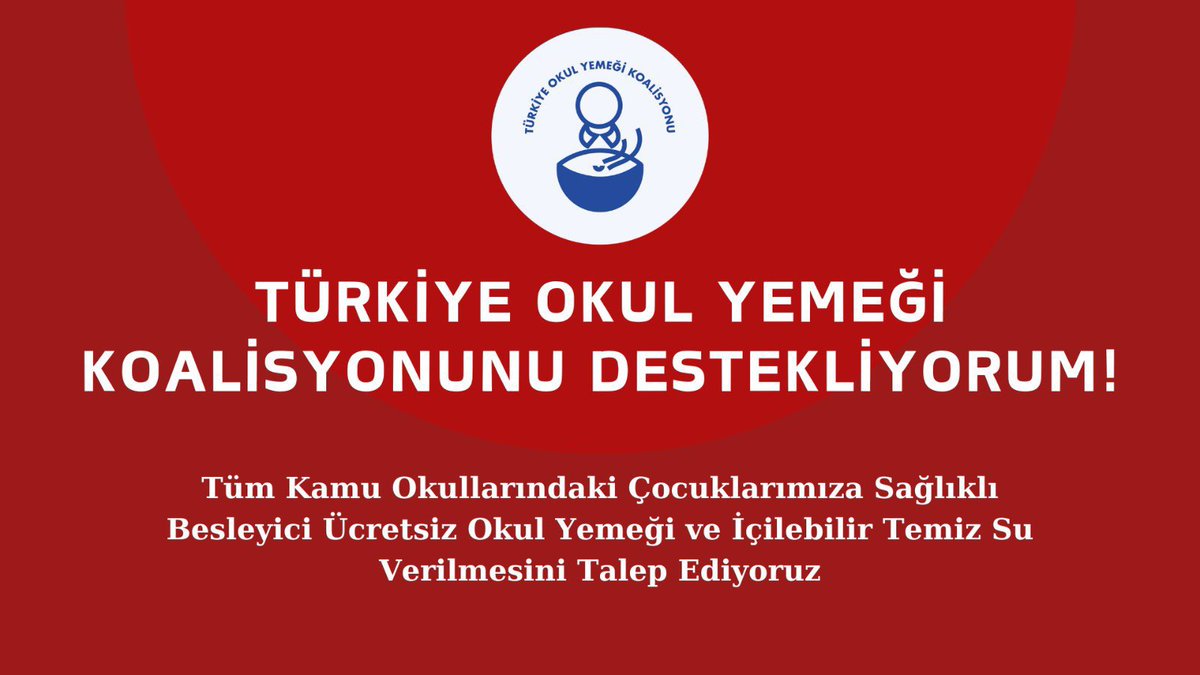 TÜRKİYE OKUL YEMEĞİ KOALİSYONU

TÜRKİYE OKUL YEMEĞİ KOALİSYONUNU DESTEKLİYORUM!

Tüm Kamu Okullarındaki Çocuklarımıza Sağlıklı Besleyici Ücretsiz Okul Yemeği ve İçilebilir Temiz Su Verilmesini Talep Ediyoruz